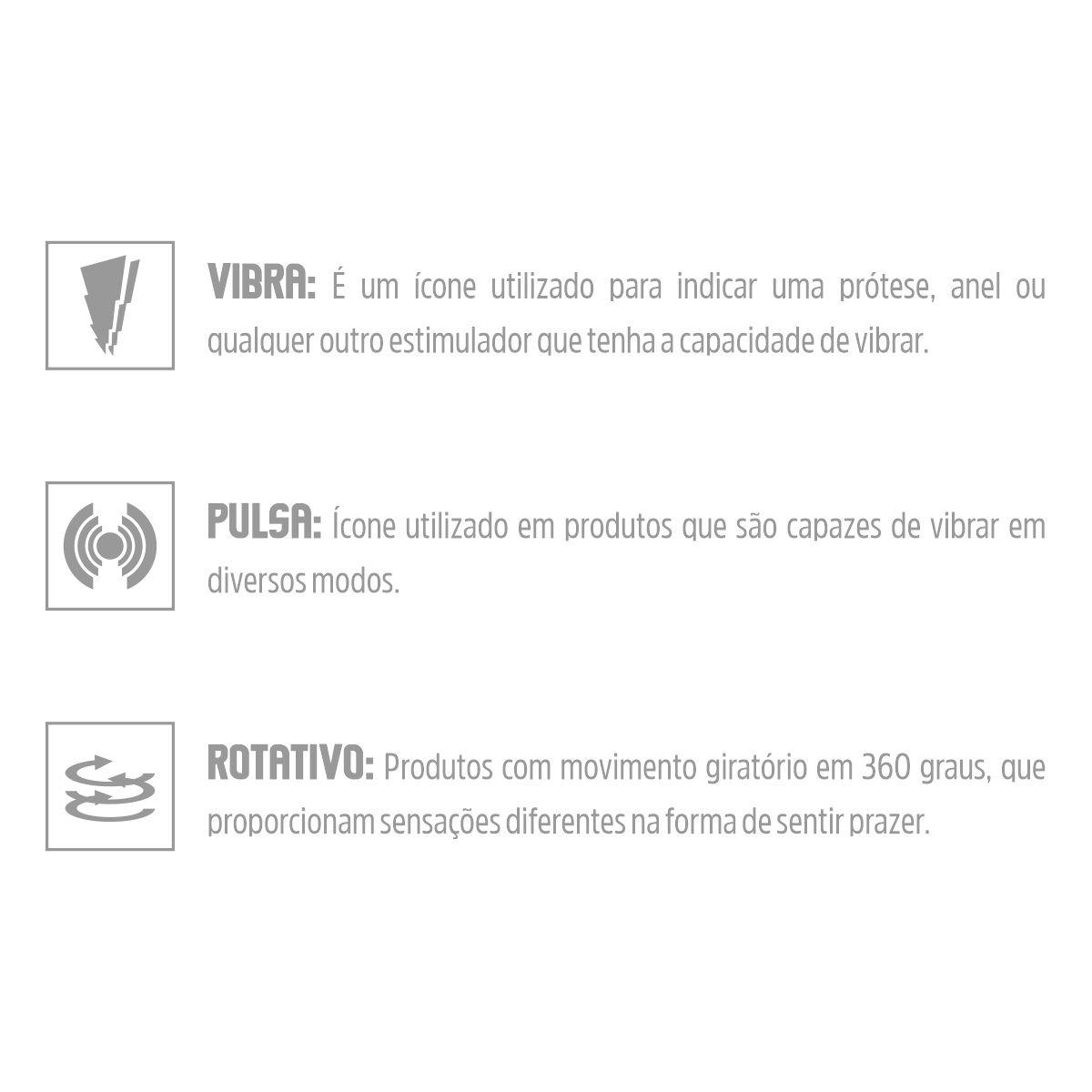 VIBRA: É um ícone utilizado para indicar uma prótese, anel ou qualquer outro estimulador que tenha a capacidade de vibrar.

PULSA: Ícone utilizado em produtos que são capazes de vibrar em diversos modos.

ROTATIVO: Produtos com movimento giratório em 360 graus, que proporcionam sensações diferentes na forma de sentir prazer.